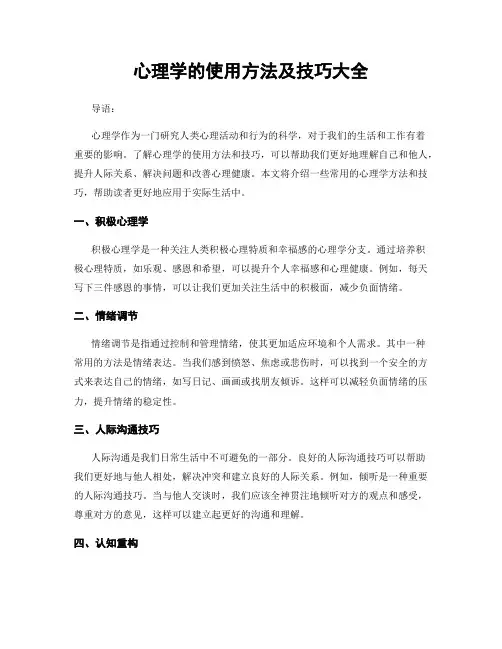 心理学的使用方法及技巧大全

导语：

心理学作为一门研究人类心理活动和行为的科学，对于我们的生活和工作有着重要的影响。了解心理学的使用方法和技巧，可以帮助我们更好地理解自己和他人，提升人际关系、解决问题和改善心理健康。本文将介绍一些常用的心理学方法和技巧，帮助读者更好地应用于实际生活中。

一、积极心理学

积极心理学是一种关注人类积极心理特质和幸福感的心理学分支。通过培养积极心理特质，如乐观、感恩和希望，可以提升个人幸福感和心理健康。例如，每天写下三件感恩的事情，可以让我们更加关注生活中的积极面，减少负面情绪。

二、情绪调节

情绪调节是指通过控制和管理情绪，使其更加适应环境和个人需求。其中一种常用的方法是情绪表达。当我们感到愤怒、焦虑或悲伤时，可以找到一个安全的方式来表达自己的情绪，如写日记、画画或找朋友倾诉。这样可以减轻负面情绪的压力，提升情绪的稳定性。

三、人际沟通技巧

人际沟通是我们日常生活中不可避免的一部分。良好的人际沟通技巧可以帮助我们更好地与他人相处，解决冲突和建立良好的人际关系。例如，倾听是一种重要的人际沟通技巧。当与他人交谈时，我们应该全神贯注地倾听对方的观点和感受，尊重对方的意见，这样可以建立起更好的沟通和理解。

四、认知重构